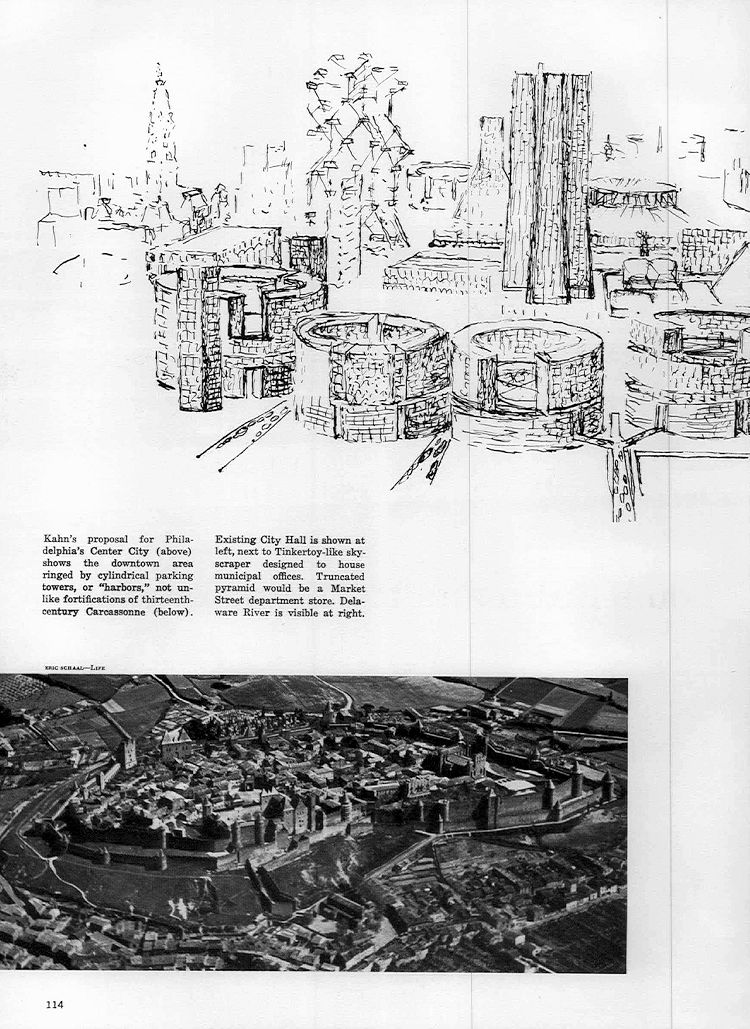 Kahn's proposal for Philadelphia's Center City (above) shows the downtown area ringed by cylindrical parking towers, or "harbors," not unlike fortifications of thirteenth-century Carcassonne (below).

Existing City Hall is shown at left, next to Tinkertoy-like skyscraper designed to house municipal offices. Truncated pyramid would be a Market Street department store. Delaware River is visible at right.

ERIC SCHAAL—LIFE

114